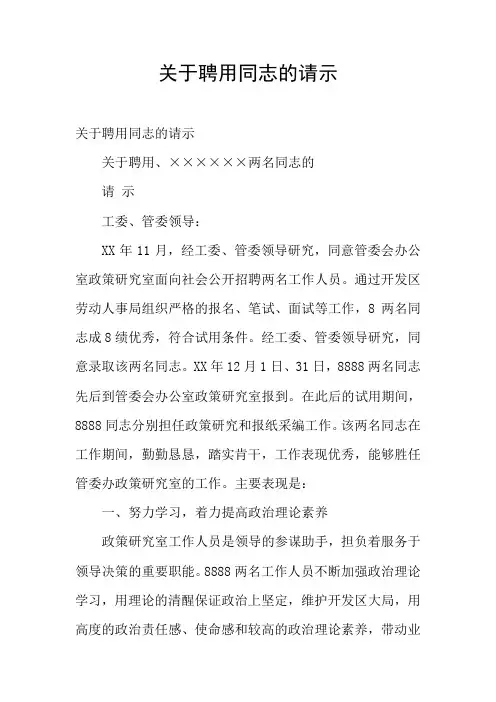 关于聘用同志的请示

关于聘用同志的请示

关于聘用、××××××两名同志的

请 示

工委、管委领导：

XX 年 11 月，经工委、管委领导研究，同意管委会办公室政策研究室面向社会公开招聘两名工作人员。通过开发区劳动人事局组织严格的报名、笔试、面试等工作，8 两名同志成 8 绩优秀，符合试用条件。经工委、管委领导研究，同意录取该两名同志。XX 年 12 月 1 日、31 日，8888 两名同志先后到管委会办公室政策研究室报到。在此后的试用期间，8888 同志分别担任政策研究和报纸采编工作。该两名同志在工作期间，勤勤恳恳，踏实肯干，工作表现优秀，能够胜任管委办政策研究室的工作。主要表现是：

一、努力学习，着力提高政治理论素养

政策研究室工作人员是领导的参谋助手，担负着服务于领导决策的重要职能。8888 两名工作人员不断加强政治理论学习，用理论的清醒保证政治上坚定，维护开发区大局，用高度的政治责任感、使命感和较高的政治理论素养，带动业